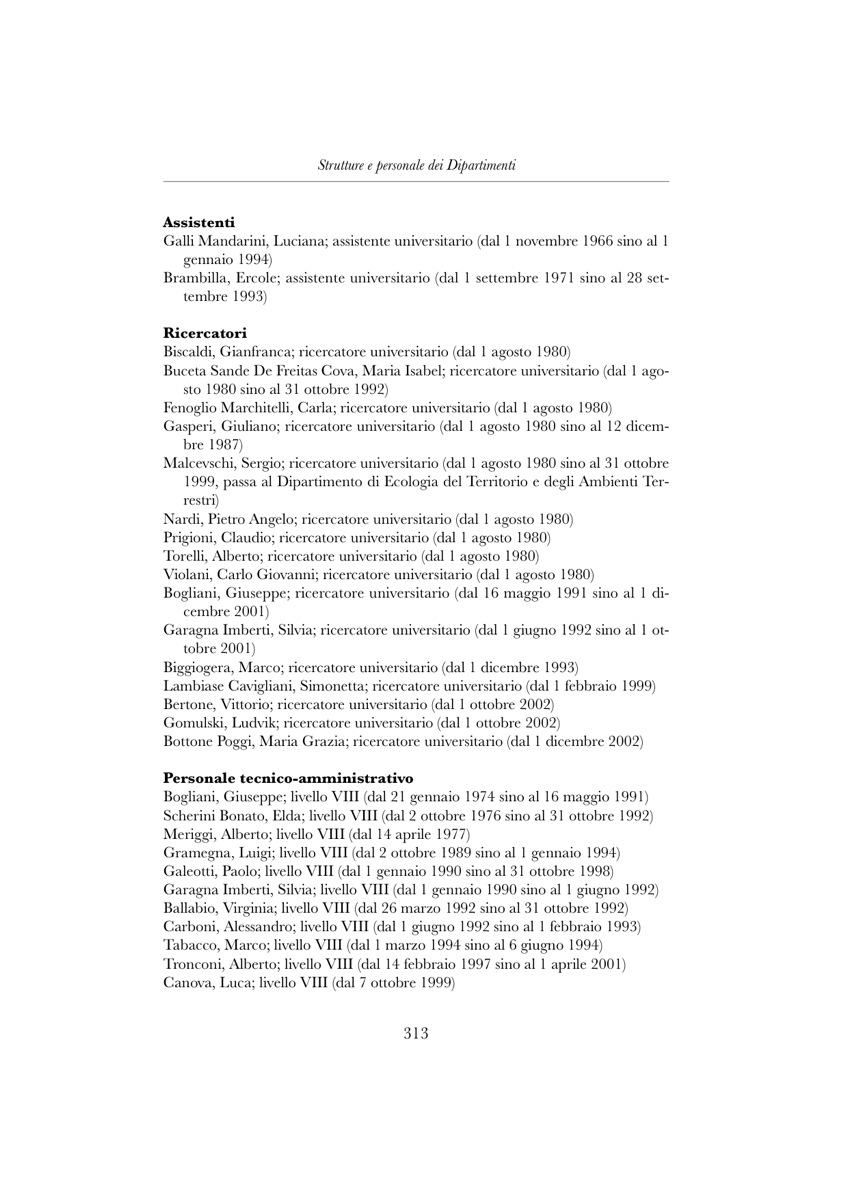 Strutture e personale dei Dipartimenti

Assistenti
Galli Mandarini, Luciana; assistente universitario (dal 1 novembre 1966 sino al 1 gennaio 1994)
Brambilla, Ercole; assistente universitario (dal 1 settembre 1971 sino al 28 settembre 1993)

Ricercatori
Biscaldi, Gianfranca; ricercatore universitario (dal 1 agosto 1980)
Buceta Sande De Freitas Cova, Maria Isabel; ricercatore universitario (dal 1 agosto 1980 sino al 31 ottobre 1992)
Fenoglio Marchitelli, Carla; ricercatore universitario (dal 1 agosto 1980)
Gasperi, Giuliano; ricercatore universitario (dal 1 agosto 1980 sino al 12 dicembre 1987)
Malcevschi, Sergio; ricercatore universitario (dal 1 agosto 1980 sino al 31 ottobre 1999, passa al Dipartimento di Ecologia del Territorio e degli Ambienti Terrestri)
Nardi, Pietro Angelo; ricercatore universitario (dal 1 agosto 1980)
Prigioni, Claudio; ricercatore universitario (dal 1 agosto 1980)
Torelli, Alberto; ricercatore universitario (dal 1 agosto 1980)
Violani, Carlo Giovanni; ricercatore universitario (dal 1 agosto 1980)
Bogliani, Giuseppe; ricercatore universitario (dal 16 maggio 1991 sino al 1 dicembre 2001)
Garagna Imberti, Silvia; ricercatore universitario (dal 1 giugno 1992 sino al 1 ottobre 2001)
Biggiogera, Marco; ricercatore universitario (dal 1 dicembre 1993)
Lambiase Cavigliani, Simonetta; ricercatore universitario (dal 1 febbraio 1999)
Bertone, Vittorio; ricercatore universitario (dal 1 ottobre 2002)
Gomulski, Ludvik; ricercatore universitario (dal 1 ottobre 2002)
Bottone Poggi, Maria Grazia; ricercatore universitario (dal 1 dicembre 2002)

Personale tecnico-amministrativo
Bogliani, Giuseppe; livello VIII (dal 21 gennaio 1974 sino al 16 maggio 1991)
Scherini Bonato, Elda; livello VIII (dal 2 ottobre 1976 sino al 31 ottobre 1992)
Meriggi, Alberto; livello VIII (dal 14 aprile 1977)
Gramegna, Luigi; livello VIII (dal 2 ottobre 1989 sino al 1 gennaio 1994)
Galeotti, Paolo; livello VIII (dal 1 gennaio 1990 sino al 31 ottobre 1998)
Garagna Imberti, Silvia; livello VIII (dal 1 gennaio 1990 sino al 1 giugno 1992)
Ballabio, Virginia; livello VIII (dal 26 marzo 1992 sino al 31 ottobre 1992)
Carboni, Alessandro; livello VIII (dal 1 giugno 1992 sino al 1 febbraio 1993)
Tabacco, Marco; livello VIII (dal 1 marzo 1994 sino al 6 giugno 1994)
Tronconi, Alberto; livello VIII (dal 14 febbraio 1997 sino al 1 aprile 2001)
Canova, Luca; livello VIII (dal 7 ottobre 1999)

313